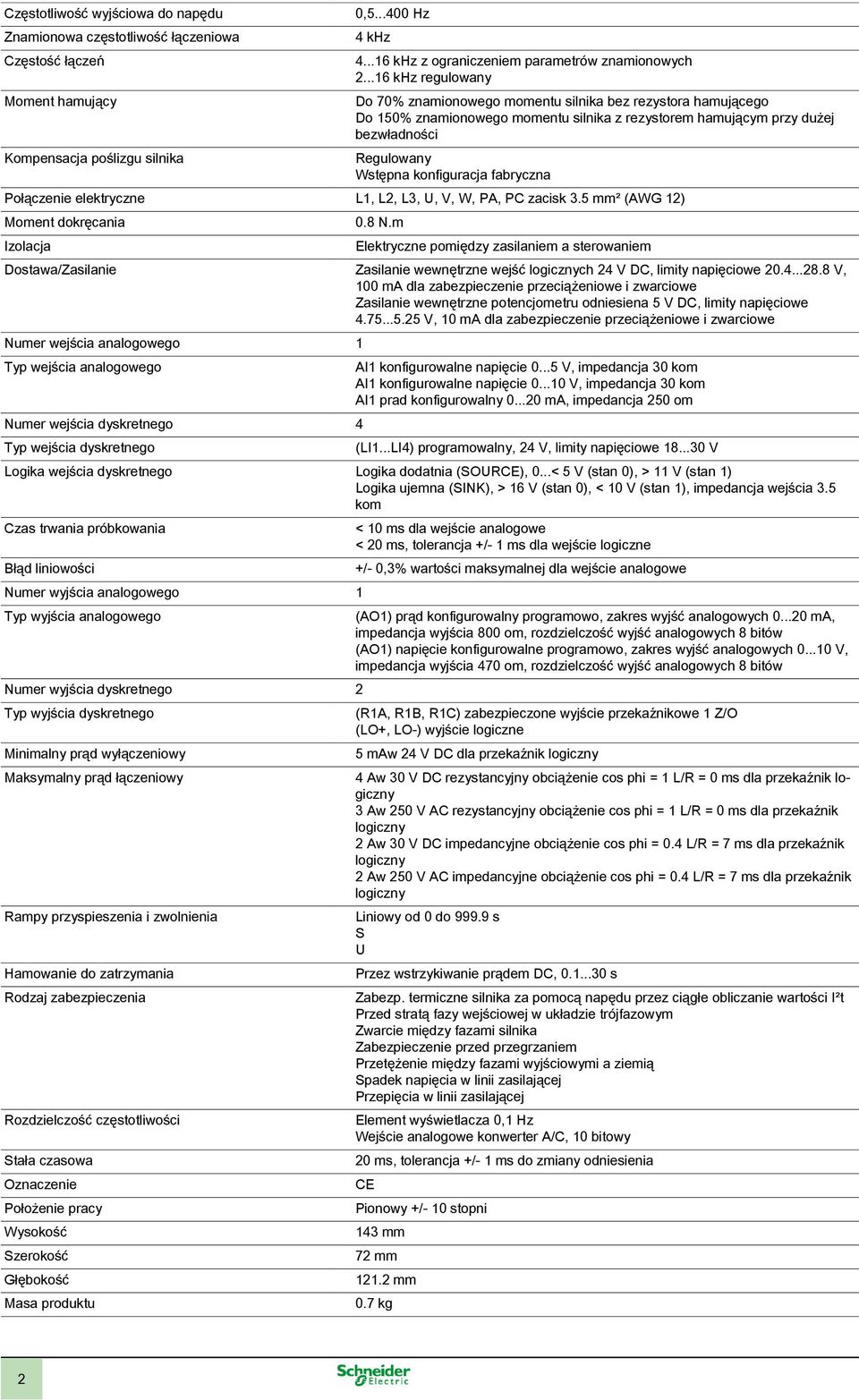 | | |
|---|---|
| Częstotliwość wyjściowa do napędu | 0,5...400 Hz |
| Znamionowa częstotliwość łączeniowa | 4 kHz |
| Częstość łączeń | 4...16 kHz z ograniczeniem parametrów znamionowych 2...16 kHz regulowany |
| Moment hamujący | Do 70% znamionowego momentu silnika bez rezystora hamującego Do 150% znamionowego momentu silnika z rezystorem hamującym przy dużej bezwładności |
| Kompensacja poślizgu silnika | Regulowany Wstępna konfiguracja fabryczna |
| Połączenie elektryczne | L1, L2, L3, U, V, W, PA, PC zacisk 3.5 mm² (AWG 12) |
| Moment dokręcania | 0.8 N.m |
| Izolacja | Elektryczne pomiędzy zasilaniem a sterowaniem |
| Dostawa/Zasilanie | Zasilanie wewnętrzne wejść logicznych 24 V DC, limity napięciowe 20.4...28.8 V, 100 mA dla zabezpieczenie przeciążeniowe i zwarciowe Zasilanie wewnętrzne potencjometru odniesiena 5 V DC, limity napięciowe 4.75...5.25 V, 10 mA dla zabezpieczenie przeciążeniowe i zwarciowe |
| Numer wejścia analogowego | 1 |
| Typ wejścia analogowego | AI1 konfigurowalne napięcie 0...5 V, impedancja 30 kom AI1 konfigurowalne napięcie 0...10 V, impedancja 30 kom AI1 prad konfigurowalny 0...20 mA, impedancja 250 om |
| Numer wejścia dyskretnego | 4 |
| Typ wejścia dyskretnego | (LI1...LI4) programowalny, 24 V, limity napięciowe 18...30 V |
| Logika wejścia dyskretnego | Logika dodatnia (SOURCE), 0...< 5 V (stan 0), > 11 V (stan 1) Logika ujemna (SINK), > 16 V (stan 0), < 10 V (stan 1), impedancja wejścia 3.5 kom |
| Czas trwania próbkowania | < 10 ms dla wejście analogowe < 20 ms, tolerancja +/- 1 ms dla wejście logiczne |
| Błąd liniowości | +/- 0,3% wartości maksymalnej dla wejście analogowe |
| Numer wyjścia analogowego | 1 |
| Typ wyjścia analogowego | (AO1) prąd konfigurowalny programowo, zakres wyjść analogowych 0...20 mA, impedancja wyjścia 800 om, rozdzielczość wyjść analogowych 8 bitów (AO1) napięcie konfigurowalne programowo, zakres wyjść analogowych 0...10 V, impedancja wyjścia 470 om, rozdzielczość wyjść analogowych 8 bitów |
| Numer wyjścia dyskretnego | 2 |
| Typ wyjścia dyskretnego | (R1A, R1B, R1C) zabezpieczone wyjście przekaźnikowe 1 Z/O (LO+, LO-) wyjście logiczne |
| Minimalny prąd wyłączeniowy | 5 mAw 24 V DC dla przekaźnik logiczny |
| Maksymalny prąd łączeniowy | 4 Aw 30 V DC rezystancyjny obciążenie cos phi = 1 L/R = 0 ms dla przekaźnik logiczny 3 Aw 250 V AC rezystancyjny obciążenie cos phi = 1 L/R = 0 ms dla przekaźnik logiczny 2 Aw 30 V DC impedancyjne obciążenie cos phi = 0.4 L/R = 7 ms dla przekaźnik logiczny 2 Aw 250 V AC impedancyjne obciążenie cos phi = 0.4 L/R = 7 ms dla przekaźnik logiczny |
| Rampy przyspieszenia i zwolnienia | Liniowy od 0 do 999.9 s S U |
| Hamowanie do zatrzymania | Przez wstrzykiwanie prądem DC, 0.1...30 s |
| Rodzaj zabezpieczenia | Zabezp. termiczne silnika za pomocą napędu przez ciągłe obliczanie wartości I²t Przed stratą fazy wejściowej w układzie trójfazowym Zwarcie między fazami silnika Zabezpieczenie przed przegrzaniem Przetężenie między fazami wyjściowymi a ziemią Spadek napięcia w linii zasilającej Przepięcia w linii zasilającej |
| Rozdzielczość częstotliwości | Element wyświetlacza 0,1 Hz Wejście analogowe konwerter A/C, 10 bitowy |
| Stała czasowa | 20 ms, tolerancja +/- 1 ms do zmiany odniesienia |
| Oznaczenie | CE |
| Położenie pracy | Pionowy +/- 10 stopni |
| Wysokość | 143 mm |
| Szerokość | 72 mm |
| Głębokość | 121.2 mm |
| Masa produktu | 0.7 kg |

2

Schneider Electric